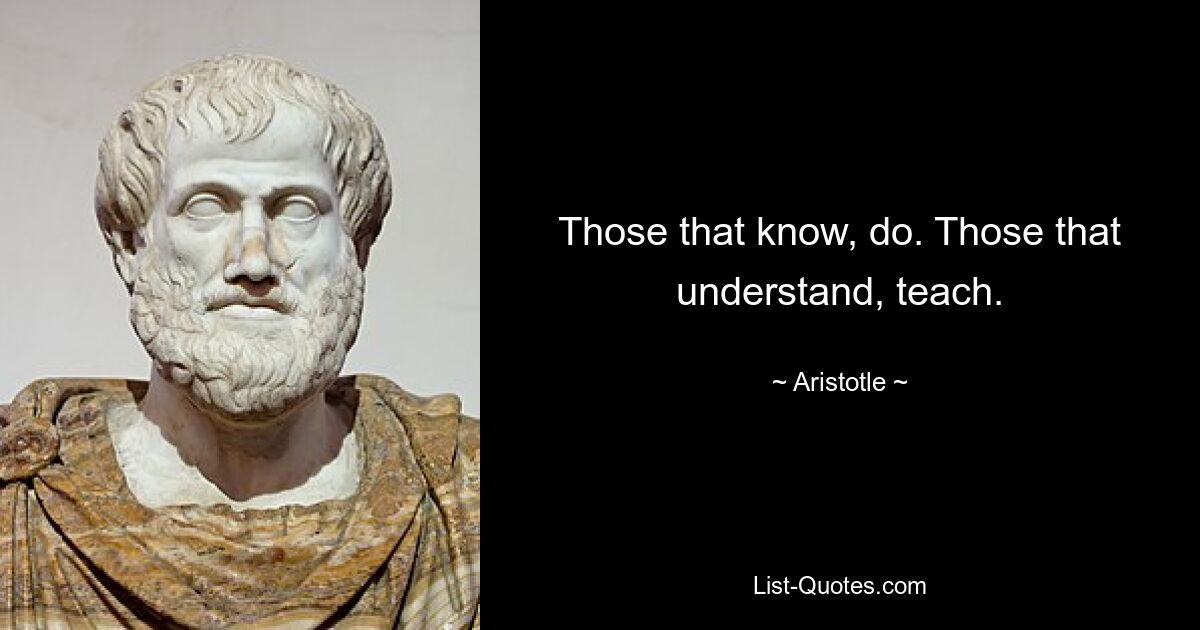 Those that know, do. Those that understand, teach.

~ Aristotle ~

List-Quotes.com